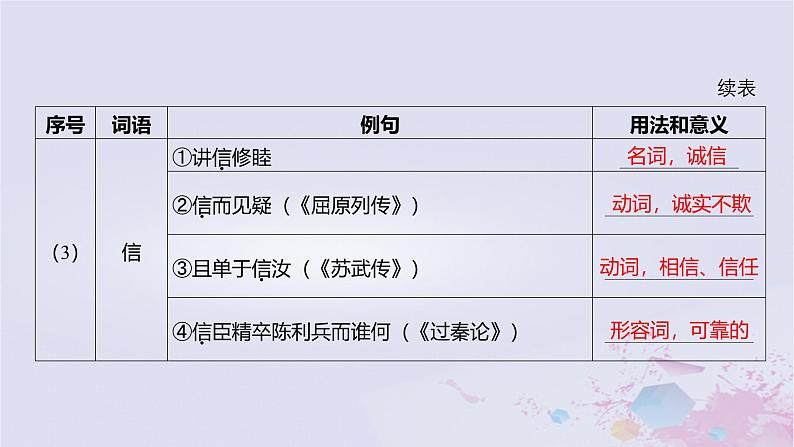 续表

| 序号 | 词语 | 例句 | 用法和意义 |
|---|---|---|---|
| (3) | 信 | ①讲信修睦 | 名词，诚信 |
| | | ②信而见疑（《屈原列传》） | 动词，诚实不欺 |
| | | ③且单于信汝（《苏武传》） | 动词，相信、信任 |
| | | ④信臣精卒陈利兵而谁何（《过秦论》） | 形容词，可靠的 |